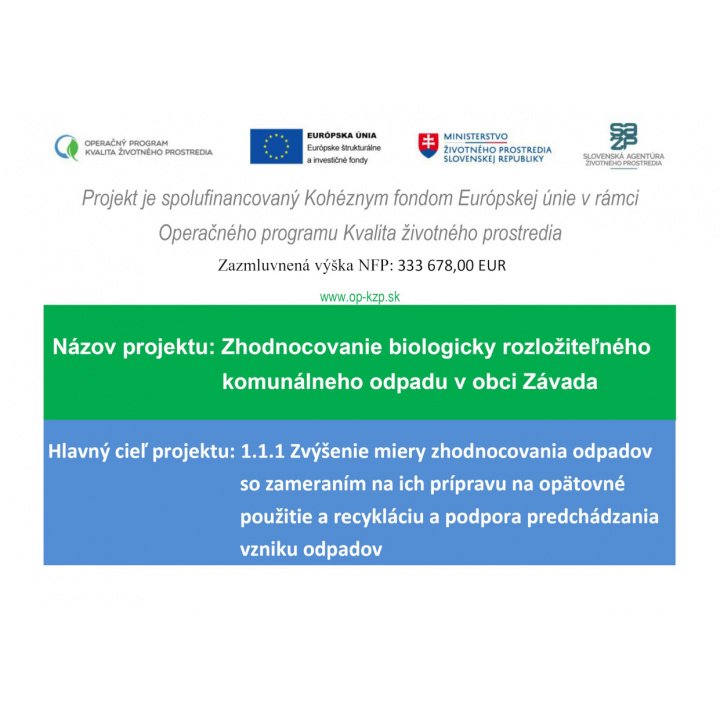 OPERAČNÝ PROGRAM
KVALITA ŽIVOTNÉHO PROSTREDIA

EURÓPSKA ÚNIA
Európske štrukturálne a investičné fondy

MINISTERSTVO
ŽIVOTNÉHO PROSTREDIA
SLOVENSKEJ REPUBLIKY

SAŽP
SLOVENSKÁ AGENTÚRA ŽIVOTNÉHO PROSTREDIA

Projekt je spolufinancovaný Kohéznym fondom Európskej únie v rámci Operačného programu Kvalita životného prostredia

Zazmluvnená výška NFP: 333 678,00 EUR

www.op-kzp.sk

Názov projektu: Zhodnocovanie biologicky rozložiteľného komunálneho odpadu v obci Závada

Hlavný cieľ projektu: 1.1.1 Zvýšenie miery zhodnocovania odpadov so zameraním na ich prípravu na opätovné použitie a recykláciu a podpora predchádzania vzniku odpadov